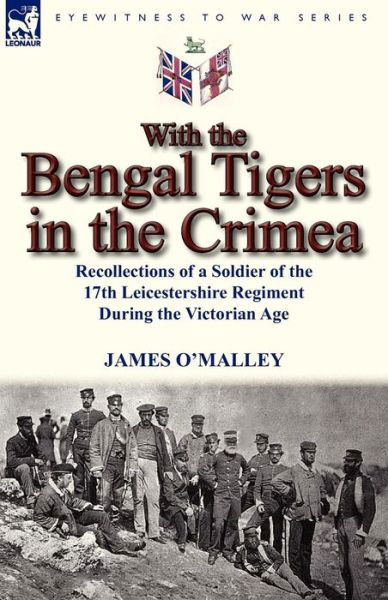 LEONAUR

EYEWITNESS TO WAR SERIES

With the Bengal Tigers in the Crimea

Recollections of a Soldier of the 17th Leicestershire Regiment During the Victorian Age

JAMES O'MALLEY